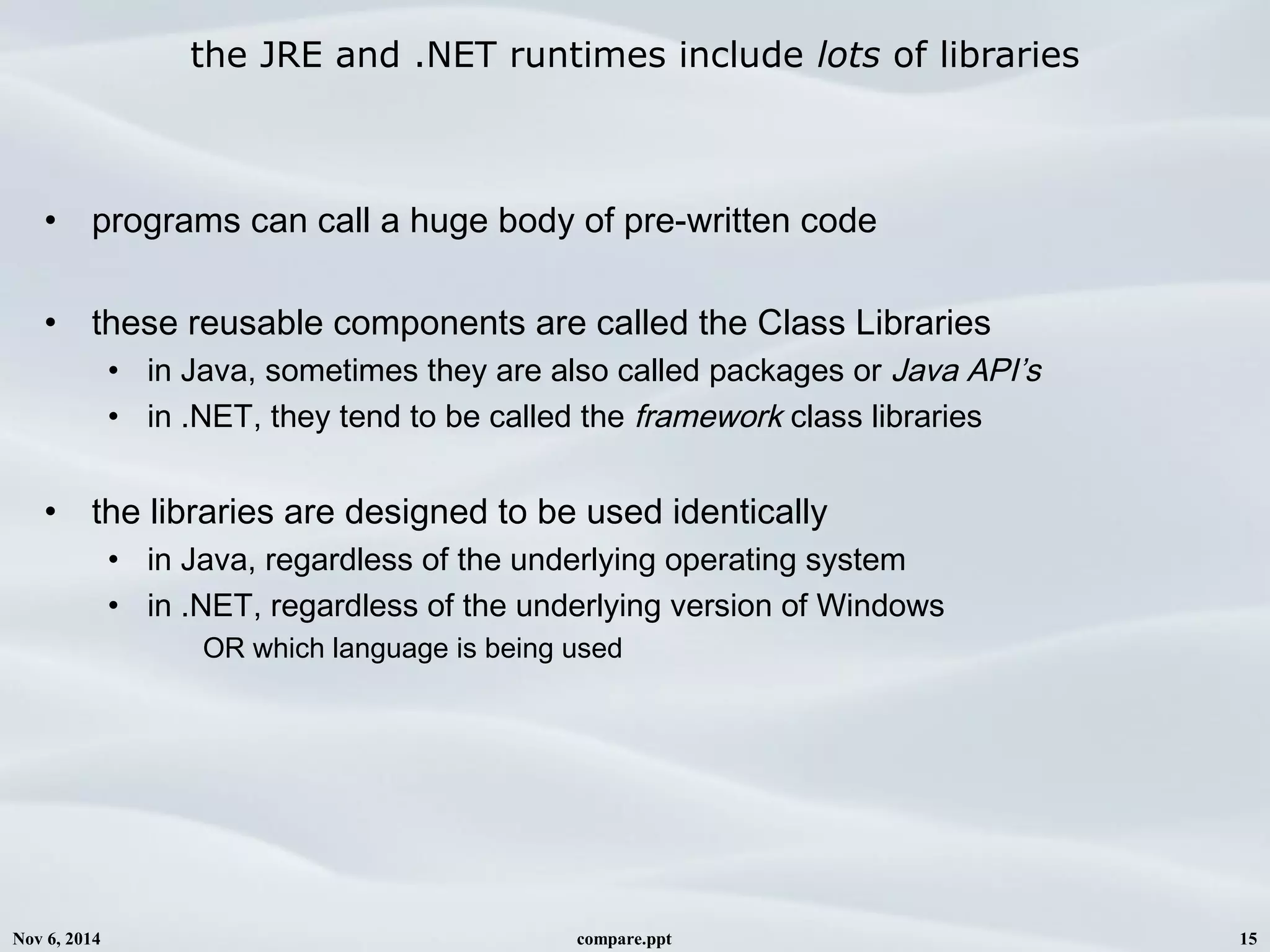 the JRE and .NET runtimes include lots of libraries

• programs can call a huge body of pre-written code

• these reusable components are called the Class Libraries
  • in Java, sometimes they are also called packages or Java API’s
  • in .NET, they tend to be called the framework class libraries

• the libraries are designed to be used identically
  • in Java, regardless of the underlying operating system
  • in .NET, regardless of the underlying version of Windows
    OR which language is being used

Nov 6, 2014 compare.ppt 15